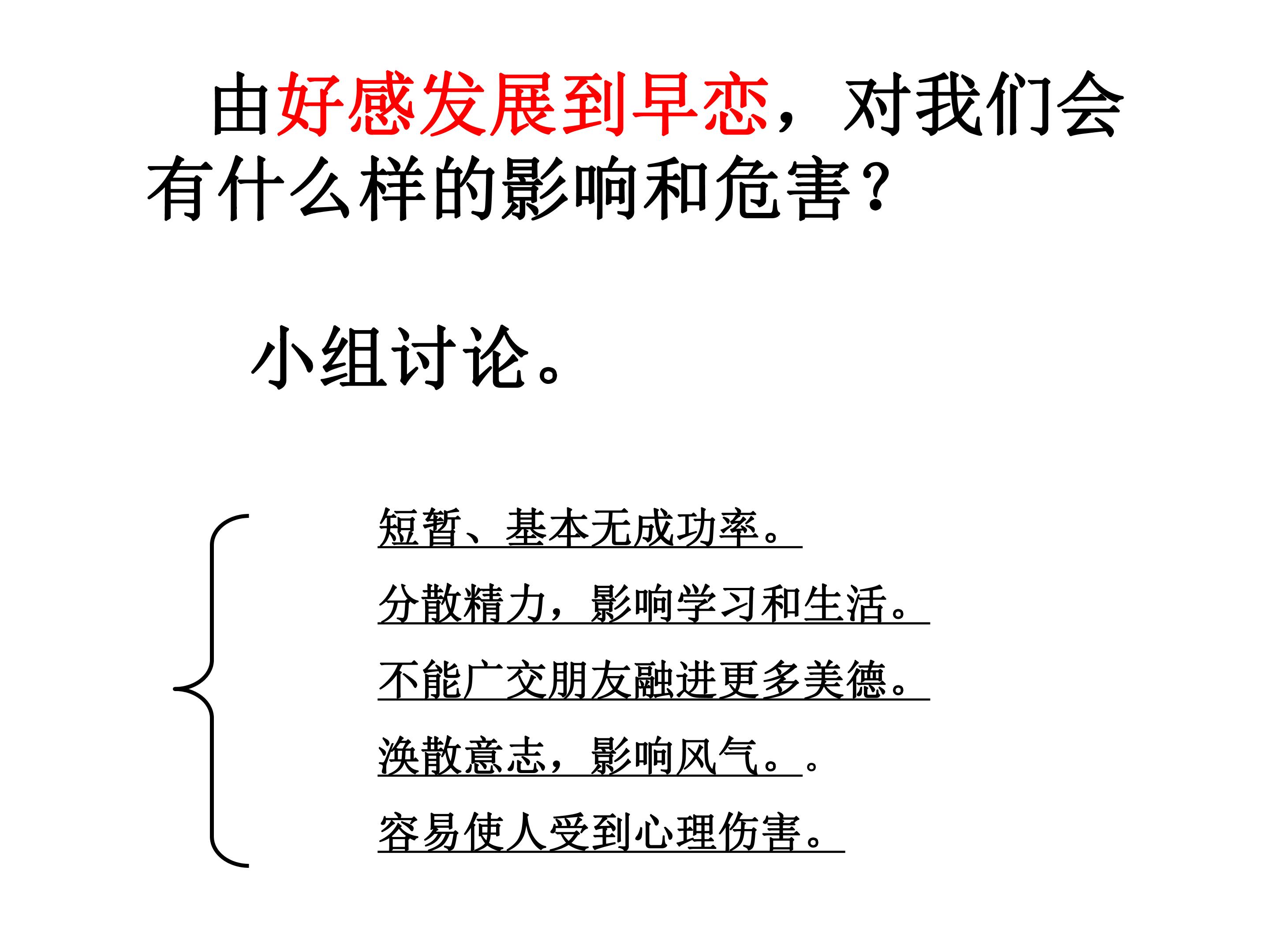 由好感发展到早恋，对我们会有什么样的影响和危害？

小组讨论。

短暂、基本无成功率。

分散精力，影响学习和生活。

不能广交朋友融进更多美德。

涣散意志，影响风气。。

容易使人受到心理伤害。